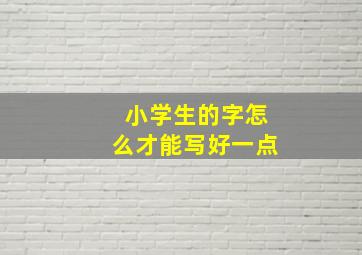 小学生的字怎么才能写好一点